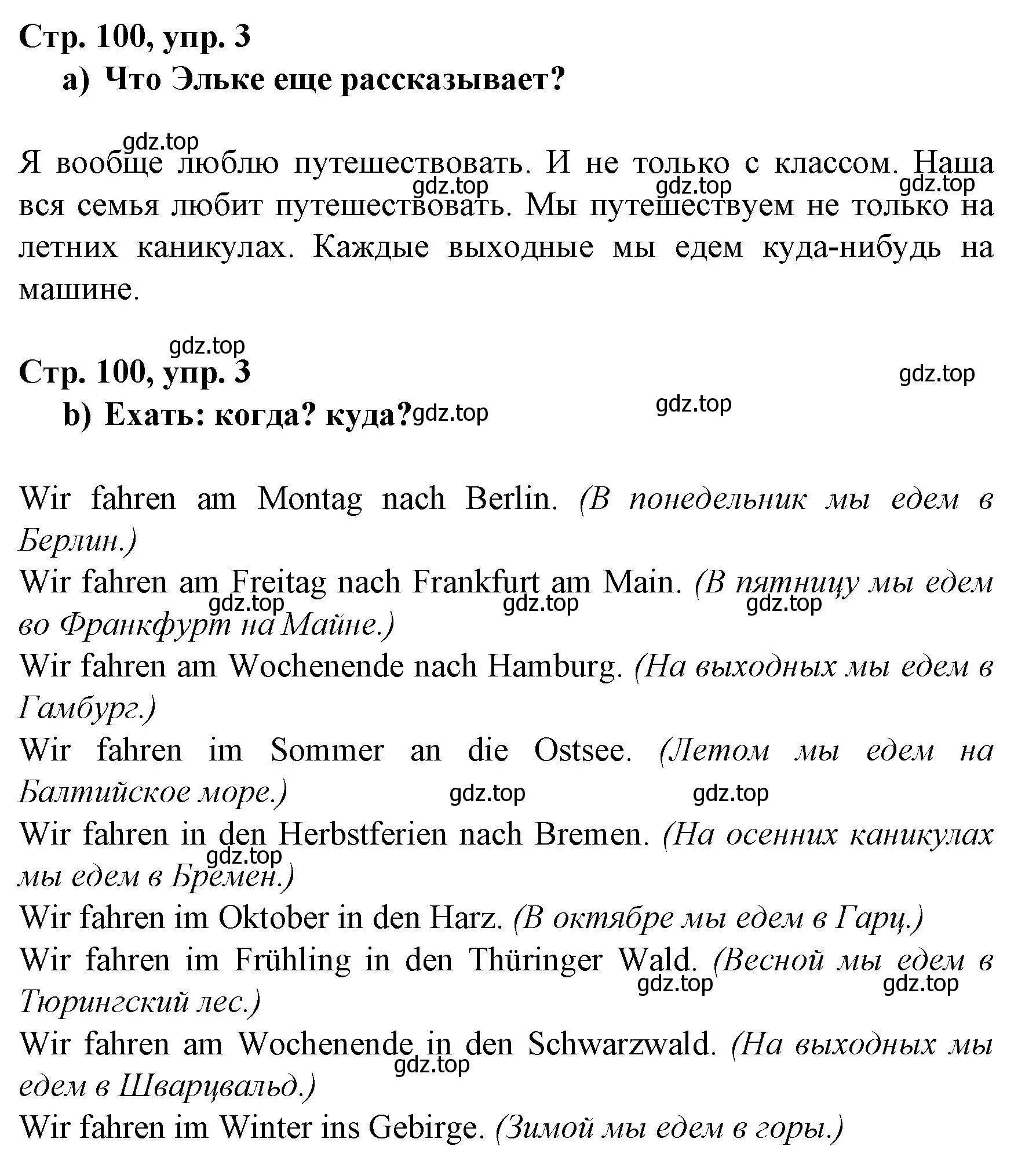 Стр. 100, упр. 3
a) Что Эльке еще рассказывает?

gdz.top
Я вообще люблю путешествовать. И не только с классом. Наша вся семья любит путешествовать. Мы путешествуем не только на летних каникулах. Каждые выходные мы едем куда-нибудь на машине.
gdz.top gdz.top gdz.top

gdz.top
Стр. 100, упр. 3
gdz.top
b) Ехать: когда? куда?
gdz.top gdz.top

Wir fahren am Montag nach Berlin. (В понедельник мы едем в Берлин.)
Wir fahren am Freitag nach Frankfurt am Main. (В пятницу мы едем во Франкфурт на Майне.)
gdz.top gdz.top gdz.top
Wir fahren am Wochenende nach Hamburg. (На выходных мы едем в Гамбург.)
Wir fahren im Sommer an die Ostsee. (Летом мы едем на Балтийское море.)
gdz.top gdz.top
Wir fahren in den Herbstferien nach Bremen. (На осенних каникулах мы едем в Бремен.)
gdz.top
Wir fahren im Oktober in den Harz. (В октябре мы едем в Гарц.)
Wir fahren im Frühling in den Thüringer Wald. (Весной мы едем в Тюрингский лес.)
gdz.top gdz.top
Wir fahren am Wochenende in den Schwarzwald. (На выходных мы едем в Шварцвальд.)
gdz.top
Wir fahren im Winter ins Gebirge. (Зимой мы едем в горы.)